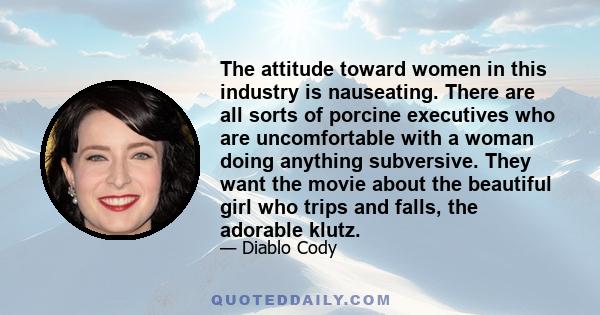 The attitude toward women in this industry is nauseating. There are all sorts of porcine executives who are uncomfortable with a woman doing anything subversive. They want the movie about the beautiful girl who trips and falls, the adorable klutz.

— Diablo Cody

QUOTEDDAILY.COM